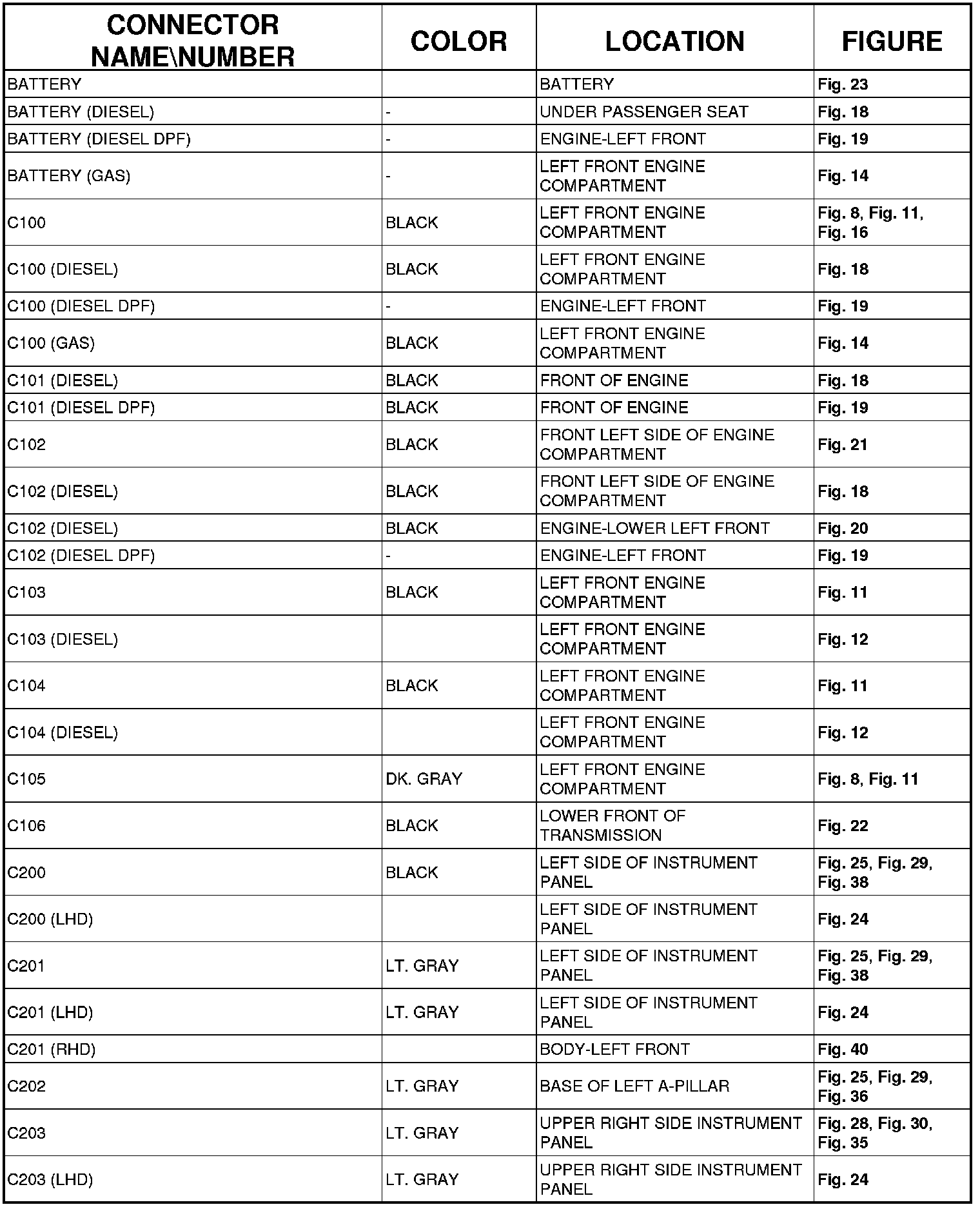 | CONNECTOR NAME\NUMBER | COLOR | LOCATION | FIGURE |
|---|---|---|---|
| BATTERY | | BATTERY | Fig. 23 |
| BATTERY (DIESEL) | - | UNDER PASSENGER SEAT | Fig. 18 |
| BATTERY (DIESEL DPF) | - | ENGINE-LEFT FRONT | Fig. 19 |
| BATTERY (GAS) | - | LEFT FRONT ENGINE COMPARTMENT | Fig. 14 |
| C100 | BLACK | LEFT FRONT ENGINE COMPARTMENT | Fig. 8, Fig. 11, Fig. 16 |
| C100 (DIESEL) | BLACK | LEFT FRONT ENGINE COMPARTMENT | Fig. 18 |
| C100 (DIESEL DPF) | - | ENGINE-LEFT FRONT | Fig. 19 |
| C100 (GAS) | BLACK | LEFT FRONT ENGINE COMPARTMENT | Fig. 14 |
| C101 (DIESEL) | BLACK | FRONT OF ENGINE | Fig. 18 |
| C101 (DIESEL DPF) | BLACK | FRONT OF ENGINE | Fig. 19 |
| C102 | BLACK | FRONT LEFT SIDE OF ENGINE COMPARTMENT | Fig. 21 |
| C102 (DIESEL) | BLACK | FRONT LEFT SIDE OF ENGINE COMPARTMENT | Fig. 18 |
| C102 (DIESEL) | BLACK | ENGINE-LOWER LEFT FRONT | Fig. 20 |
| C102 (DIESEL DPF) | - | ENGINE-LEFT FRONT | Fig. 19 |
| C103 | BLACK | LEFT FRONT ENGINE COMPARTMENT | Fig. 11 |
| C103 (DIESEL) | | LEFT FRONT ENGINE COMPARTMENT | Fig. 12 |
| C104 | BLACK | LEFT FRONT ENGINE COMPARTMENT | Fig. 11 |
| C104 (DIESEL) | | LEFT FRONT ENGINE COMPARTMENT | Fig. 12 |
| C105 | DK. GRAY | LEFT FRONT ENGINE COMPARTMENT | Fig. 8, Fig. 11 |
| C106 | BLACK | LOWER FRONT OF TRANSMISSION | Fig. 22 |
| C200 | BLACK | LEFT SIDE OF INSTRUMENT PANEL | Fig. 25, Fig. 29, Fig. 38 |
| C200 (LHD) | | LEFT SIDE OF INSTRUMENT PANEL | Fig. 24 |
| C201 | LT. GRAY | LEFT SIDE OF INSTRUMENT PANEL | Fig. 25, Fig. 29, Fig. 38 |
| C201 (LHD) | LT. GRAY | LEFT SIDE OF INSTRUMENT PANEL | Fig. 24 |
| C201 (RHD) | | BODY-LEFT FRONT | Fig. 40 |
| C202 | LT. GRAY | BASE OF LEFT A-PILLAR | Fig. 25, Fig. 29, Fig. 36 |
| C203 | LT. GRAY | UPPER RIGHT SIDE INSTRUMENT PANEL | Fig. 28, Fig. 30, Fig. 35 |
| C203 (LHD) | LT. GRAY | UPPER RIGHT SIDE INSTRUMENT PANEL | Fig. 24 |